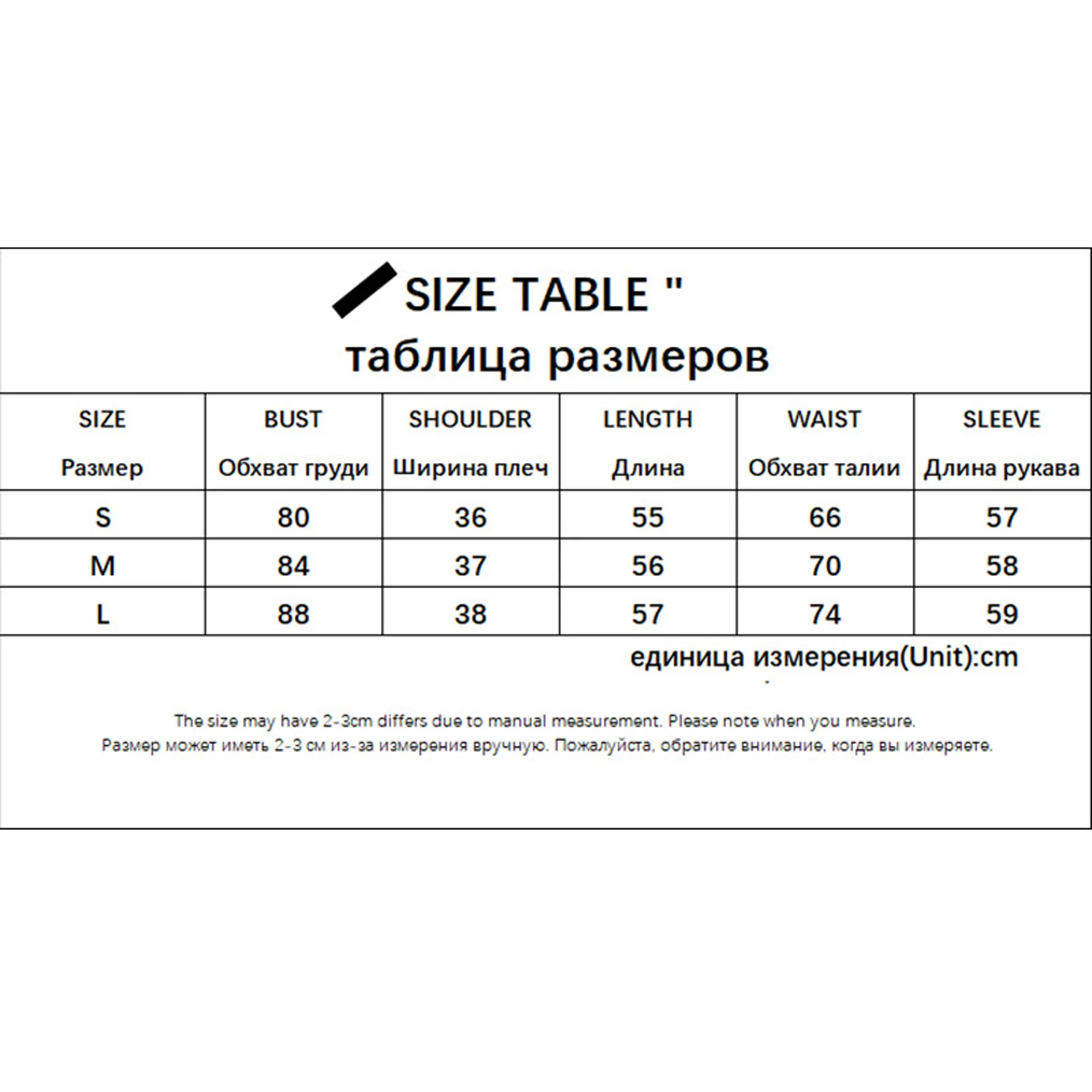 SIZE TABLE "
таблица размеров

| SIZE Размер | BUST Обхват груди | SHOULDER Ширина плеч | LENGTH Длина | WAIST Обхват талии | SLEEVE Длина рукава |
|---|---|---|---|---|---|
| S | 80 | 36 | 55 | 66 | 57 |
| M | 84 | 37 | 56 | 70 | 58 |
| L | 88 | 38 | 57 | 74 | 59 |

единица измерения(Unit):cm

The size may have 2-3cm differs due to manual measurement. Please note when you measure.
Размер может иметь 2-3 см из-за измерения вручную. Пожалуйста, обратите внимание, когда вы измеряете.